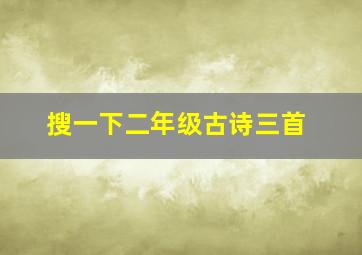 搜一下二年级古诗三首